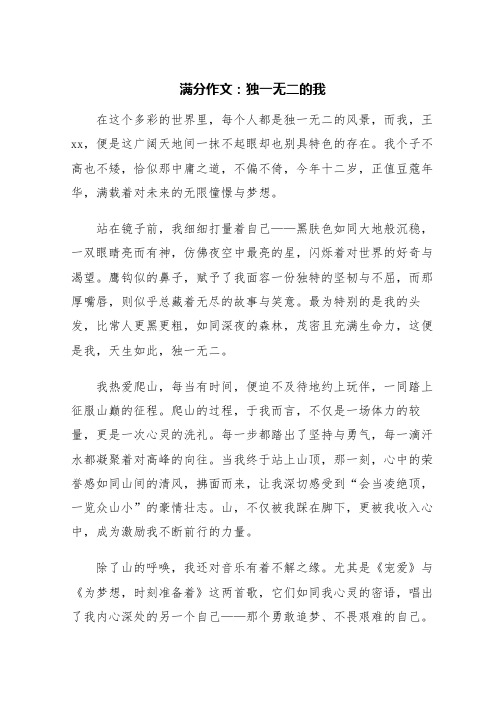 满分作文：独一无二的我

在这个多彩的世界里，每个人都是独一无二的风景，而我，王xx，便是这广阔天地间一抹不起眼却也别具特色的存在。我个子不高也不矮，恰似那中庸之道，不偏不倚，今年十二岁，正值豆蔻年华，满载着对未来的无限憧憬与梦想。

站在镜子前，我细细打量着自己——黑肤色如同大地般沉稳，一双眼睛亮而有神，仿佛夜空中最亮的星，闪烁着对世界的好奇与渴望。鹰钩似的鼻子，赋予了我面容一份独特的坚韧与不屈，而那厚嘴唇，则似乎总藏着无尽的故事与笑意。最为特别的是我的头发，比常人更黑更粗，如同深夜的森林，茂密且充满生命力，这便是我，天生如此，独一无二。

我热爱爬山，每当有时间，便迫不及待地约上玩伴，一同踏上征服山巅的征程。爬山的过程，于我而言，不仅是一场体力的较量，更是一次心灵的洗礼。每一步都踏出了坚持与勇气，每一滴汗水都凝聚着对高峰的向往。当我终于站上山顶，那一刻，心中的荣誉感如同山间的清风，拂面而来，让我深切感受到“会当凌绝顶，一览众山小”的豪情壮志。山，不仅被我踩在脚下，更被我收入心中，成为激励我不断前行的力量。

除了山的呼唤，我还对音乐有着不解之缘。尤其是《宠爱》与《为梦想，时刻准备着》这两首歌，它们如同我心灵的密语，唱出了我内心深处的另一个自己——那个勇敢追梦、不畏艰难的自己。